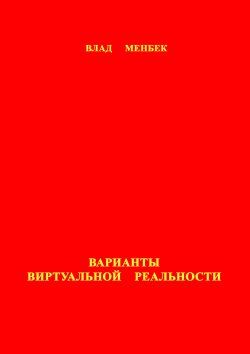 ВЛАД МЕНБЕК

ВАРИАНТЫ
ВИРТУАЛЬНОЙ РЕАЛЬНОСТИ